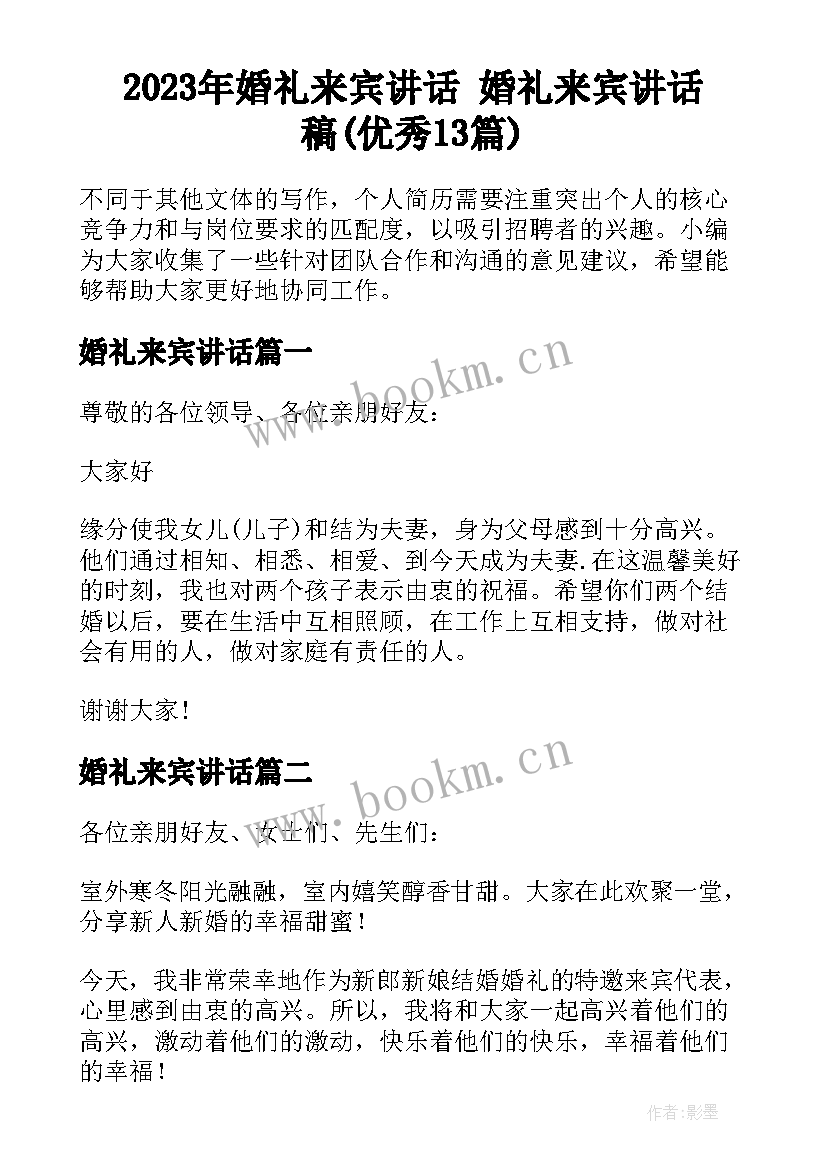 2023年婚礼来宾讲话 婚礼来宾讲话稿(优秀13篇)

不同于其他文体的写作，个人简历需要注重突出个人的核心竞争力和与岗位要求的匹配度，以吸引招聘者的兴趣。小编为大家收集了一些针对团队合作和沟通的意见建议，希望能够帮助大家更好地协同工作。

婚礼来宾讲话篇一

www.bookm.cn

尊敬的各位领导、各位亲朋好友：

大家好

缘分使我女儿(儿子)和结为夫妻，身为父母感到十分高兴。他们通过相知、相悉、相爱、到今天成为夫妻.在这温馨美好的时刻，我也对两个孩子表示由衷的祝福。希望你们两个结婚以后，要在生活中互相照顾，在工作上互相支持，做对社会有用的人，做对家庭有责任的人。

谢谢大家!

婚礼来宾讲话篇二

www.bookm.cn

各位亲朋好友、女士们、先生们：

室外寒冬阳光融融，室内嬉笑醇香甘甜。大家在此欢聚一堂，分享新人新婚的幸福甜蜜！

今天，我非常荣幸地作为新郎新娘结婚婚礼的特邀来宾代表，心里感到由衷的高兴。所以，我将和大家一起高兴着他们的高兴，激动着他们的激动，快乐着他们的快乐，幸福着他们的幸福！

作者:影墨